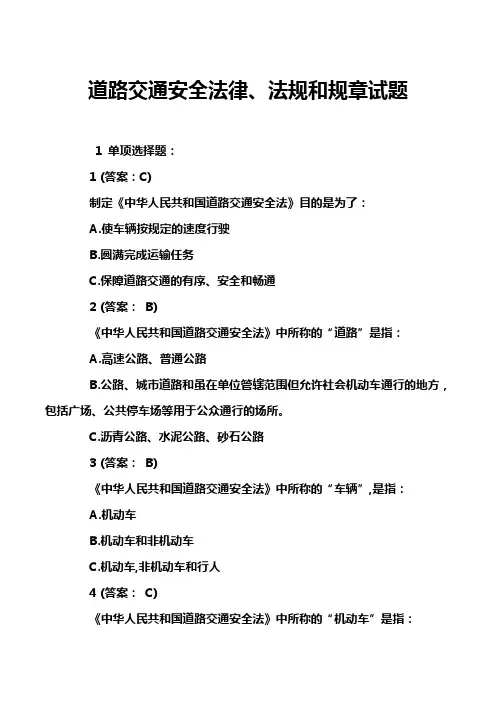 道路交通安全法律、法规和规章试题

1 单项选择题：

1 (答案：C)

制定《中华人民共和国道路交通安全法》目的是为了：

A.使车辆按规定的速度行驶

B.圆满完成运输任务

C.保障道路交通的有序、安全和畅通

2 (答案： B)

《中华人民共和国道路交通安全法》中所称的“道路”是指：

A.高速公路、普通公路

B.公路、城市道路和虽在单位管辖范围但允许社会机动车通行的地方，包括广场、公共停车场等用于公众通行的场所。

C.沥青公路、水泥公路、砂石公路

3 (答案： B)

《中华人民共和国道路交通安全法》中所称的“车辆”,是指：

A.机动车

B.机动车和非机动车

C.机动车,非机动车和行人

4 (答案： C)

《中华人民共和国道路交通安全法》中所称的“机动车”是指：